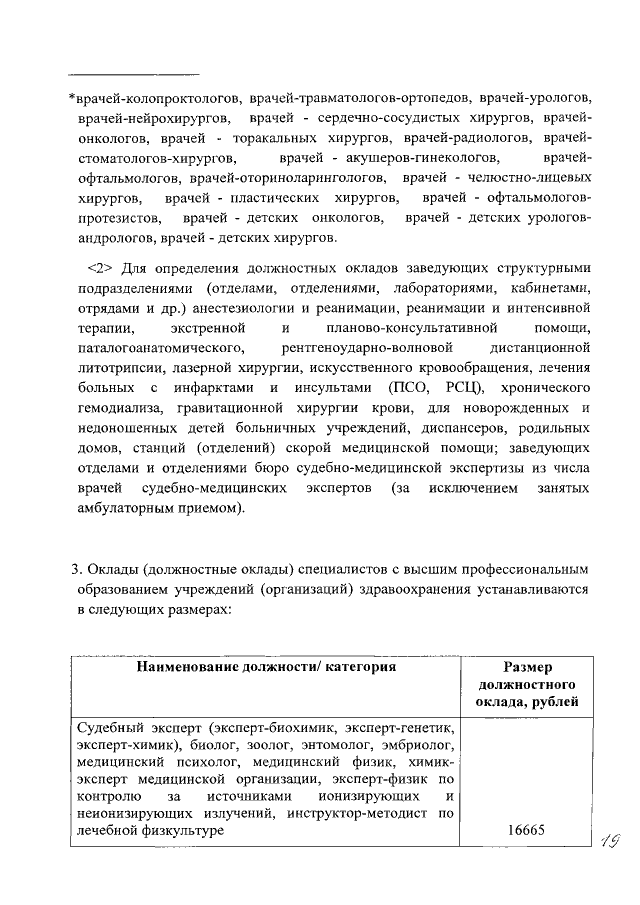 *врачей-колопроктологов, врачей-травматологов-ортопедов, врачей-урологов, врачей-нейрохирургов, врачей - сердечно-сосудистых хирургов, врачей-онкологов, врачей - торакальных хирургов, врачей-радиологов, врачей-стоматологов-хирургов, врачей - акушеров-гинекологов, врачей-офтальмологов, врачей-оториноларингологов, врачей - челюстно-лицевых хирургов, врачей - пластических хирургов, врачей - офтальмологов-протезистов, врачей - детских онкологов, врачей - детских урологов-андрологов, врачей - детских хирургов.

<2> Для определения должностных окладов заведующих структурными подразделениями (отделами, отделениями, лабораториями, кабинетами, отрядами и др.) анестезиологии и реанимации, реанимации и интенсивной терапии, экстренной и планово-консультативной помощи, паталогоанатомического, рентгеноударно-волновой дистанционной литотрипсии, лазерной хирургии, искусственного кровообращения, лечения больных с инфарктами и инсультами (ПСО, РСЦ), хронического гемодиализа, гравитационной хирургии крови, для новорожденных и недоношенных детей больничных учреждений, диспансеров, родильных домов, станций (отделений) скорой медицинской помощи; заведующих отделами и отделениями бюро судебно-медицинской экспертизы из числа врачей судебно-медицинских экспертов (за исключением занятых амбулаторным приемом).

3. Оклады (должностные оклады) специалистов с высшим профессиональным образованием учреждений (организаций) здравоохранения устанавливаются в следующих размерах:

| Наименование должности/ категория | Размер должностного оклада, рублей |
|---|---|
| Судебный эксперт (эксперт-биохимик, эксперт-генетик, эксперт-химик), биолог, зоолог, энтомолог, эмбриолог, медицинский психолог, медицинский физик, химик-эксперт медицинской организации, эксперт-физик по контролю за источниками ионизирующих и неионизирующих излучений, инструктор-методист по лечебной физкультуре | 16665 |

19